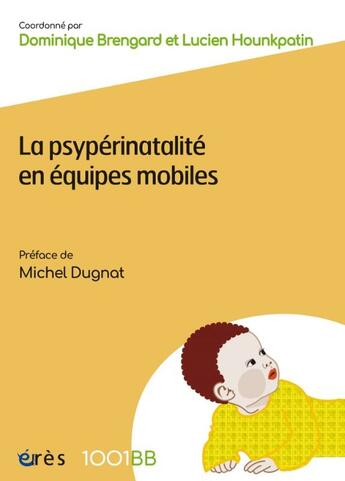 Coordonné par
Dominique Brengard et Lucien Hounkpatin

La psypérinatalité en équipes mobiles

Préface de
Michel Dugnat

érès 1001BB